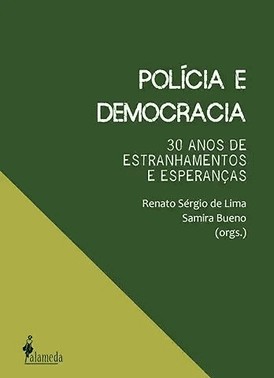 POLÍCIA E DEMOCRACIA

30 ANOS DE ESTRANHAMENTOS E ESPERANÇAS

Renato Sérgio de Lima
Samira Bueno
(orgs.)

alameda